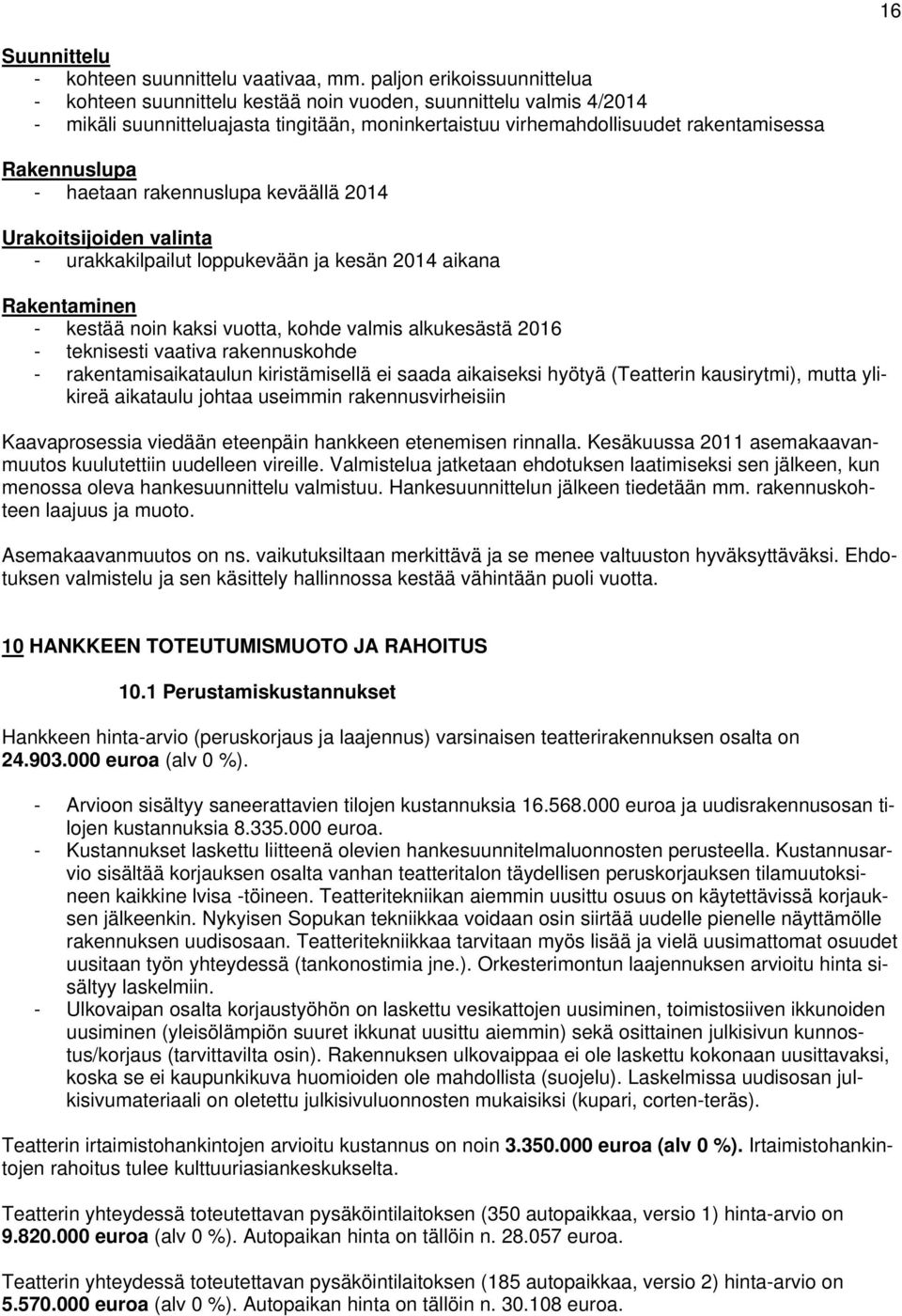 16

Suunnittelu
- kohteen suunnittelu vaativaa, mm. paljon erikoissuunnittelua
- kohteen suunnittelu kestää noin vuoden, suunnittelu valmis 4/2014
- mikäli suunnitteluajasta tingitään, moninkertaistuu virhemahdollisuudet rakentamisessa

Rakennuslupa
- haetaan rakennuslupa keväällä 2014

Urakoitsijoiden valinta
- urakkakilpailut loppukevään ja kesän 2014 aikana

Rakentaminen
- kestää noin kaksi vuotta, kohde valmis alkukesästä 2016
- teknisesti vaativa rakennuskohde
- rakentamisaikataulun kiristämisellä ei saada aikaiseksi hyötyä (Teatterin kausirytmi), mutta ylikireä aikataulu johtaa useimmin rakennusvirheisiin

Kaavaprosessia viedään eteenpäin hankkeen etenemisen rinnalla. Kesäkuussa 2011 asemakaavanmuutos kuulutettiin uudelleen vireille. Valmistelua jatketaan ehdotuksen laatimiseksi sen jälkeen, kun menossa oleva hankesuunnittelu valmistuu. Hankesuunnittelun jälkeen tiedetään mm. rakennuskohteen laajuus ja muoto.

Asemakaavanmuutos on ns. vaikutuksiltaan merkittävä ja se menee valtuuston hyväksyttäväksi. Ehdotuksen valmistelu ja sen käsittely hallinnossa kestää vähintään puoli vuotta.

10 HANKKEEN TOTEUTUMISMUOTO JA RAHOITUS

10.1 Perustamiskustannukset

Hankkeen hinta-arvio (peruskorjaus ja laajennus) varsinaisen teatterirakennuksen osalta on 24.903.000 euroa (alv 0 %).

- Arvioon sisältyy saneerattavien tilojen kustannuksia 16.568.000 euroa ja uudisrakennusosan tilojen kustannuksia 8.335.000 euroa.
- Kustannukset laskettu liitteenä olevien hankesuunnitelmaluonnosten perusteella. Kustannusarvio sisältää korjauksen osalta vanhan teatteritalon täydellisen peruskorjauksen tilamuutoksineen kaikkine lvisa -töineen. Teatteritekniikan aiemmin uusittu osuus on käytettävissä korjauksen jälkeenkin. Nykyisen Sopukan tekniikkaa voidaan osin siirtää uudelle pienelle näyttämölle rakennuksen uudisosaan. Teatteritekniikkaa tarvitaan myös lisää ja vielä uusimattomat osuudet uusitaan työn yhteydessä (tankonostimia jne.). Orkesterimontun laajennuksen arvioitu hinta sisältyy laskelmiin.
- Ulkovaipan osalta korjaustyöhön on laskettu vesikattojen uusiminen, toimistosiiven ikkunoiden uusiminen (yleisölämpiön suuret ikkunat uusittu aiemmin) sekä osittainen julkisivun kunnostus/korjaus (tarvittavilta osin). Rakennuksen ulkovaippaa ei ole laskettu kokonaan uusittavaksi, koska se ei kaupunkikuva huomioiden ole mahdollista (suojelu). Laskelmissa uudisosan julkisivumateriaali on oletettu julkisivuluonnosten mukaisiksi (kupari, corten-teräs).

Teatterin irtaimistohankintojen arvioitu kustannus on noin 3.350.000 euroa (alv 0 %). Irtaimistohankintojen rahoitus tulee kulttuuriasiankeskukselta.

Teatterin yhteydessä toteutettavan pysäköintilaitoksen (350 autopaikkaa, versio 1) hinta-arvio on 9.820.000 euroa (alv 0 %). Autopaikan hinta on tällöin n. 28.057 euroa.

Teatterin yhteydessä toteutettavan pysäköintilaitoksen (185 autopaikkaa, versio 2) hinta-arvio on 5.570.000 euroa (alv 0 %). Autopaikan hinta on tällöin n. 30.108 euroa.